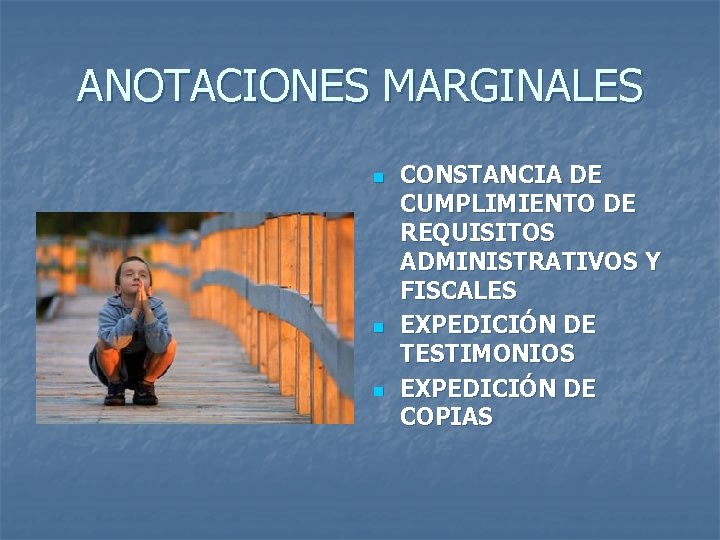 ANOTACIONES MARGINALES

- CONSTANCIA DE CUMPLIMIENTO DE REQUISITOS ADMINISTRATIVOS Y FISCALES
- EXPEDICIÓN DE TESTIMONIOS
- EXPEDICIÓN DE COPIAS